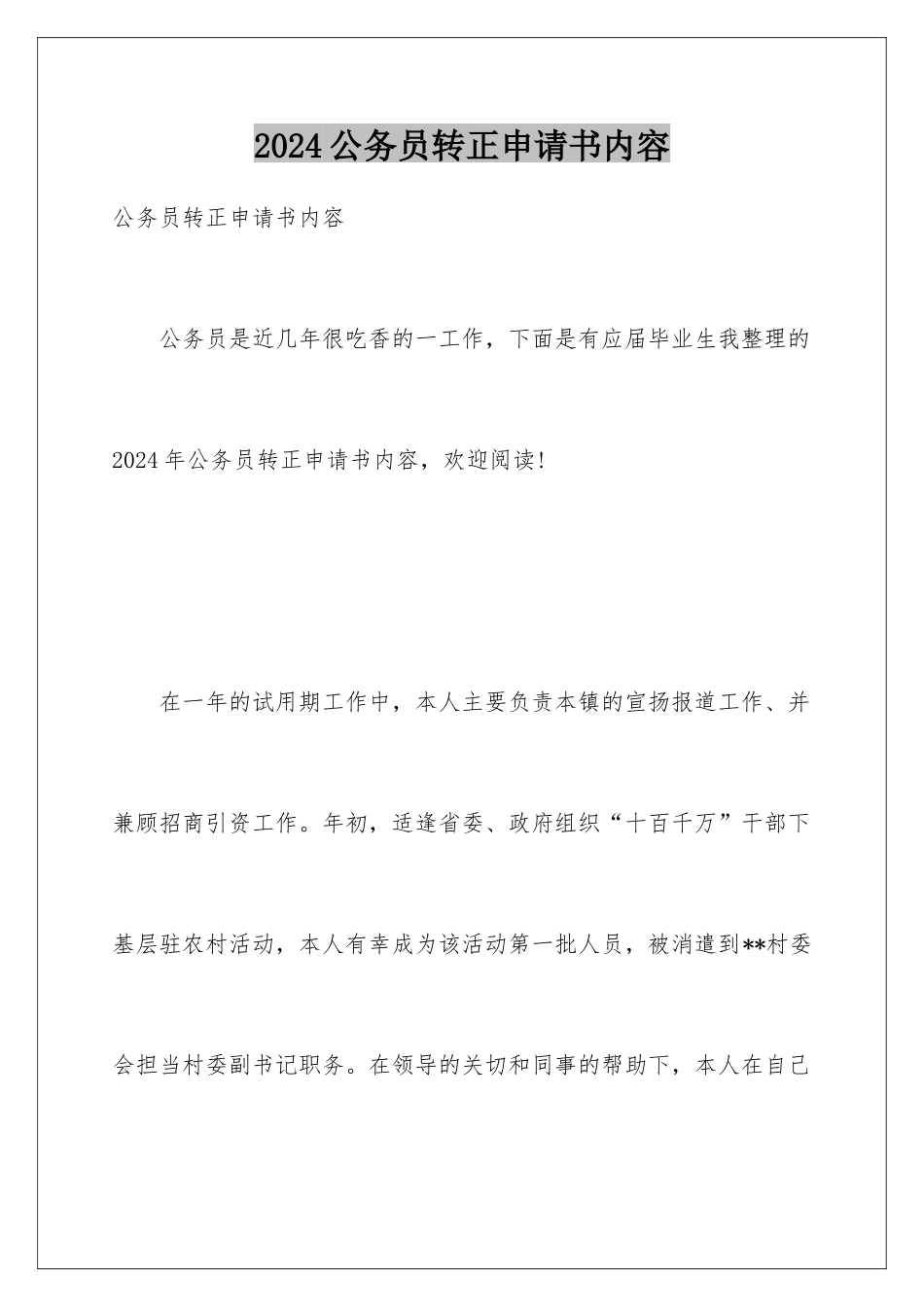 2024公务员转正申请书内容

公务员转正申请书内容

公务员是近几年很吃香的一工作，下面是有应届毕业生我整理的2024年公务员转正申请书内容，欢迎阅读!

在一年的试用期工作中，本人主要负责本镇的宣扬报道工作、并兼顾招商引资工作。年初，适逢省委、政府组织“十百千万”干部下基层驻农村活动，本人有幸成为该活动第一批人员，被消遣到**村委会担当村委副书记职务。在领导的关切和同事的帮助下，本人在自己